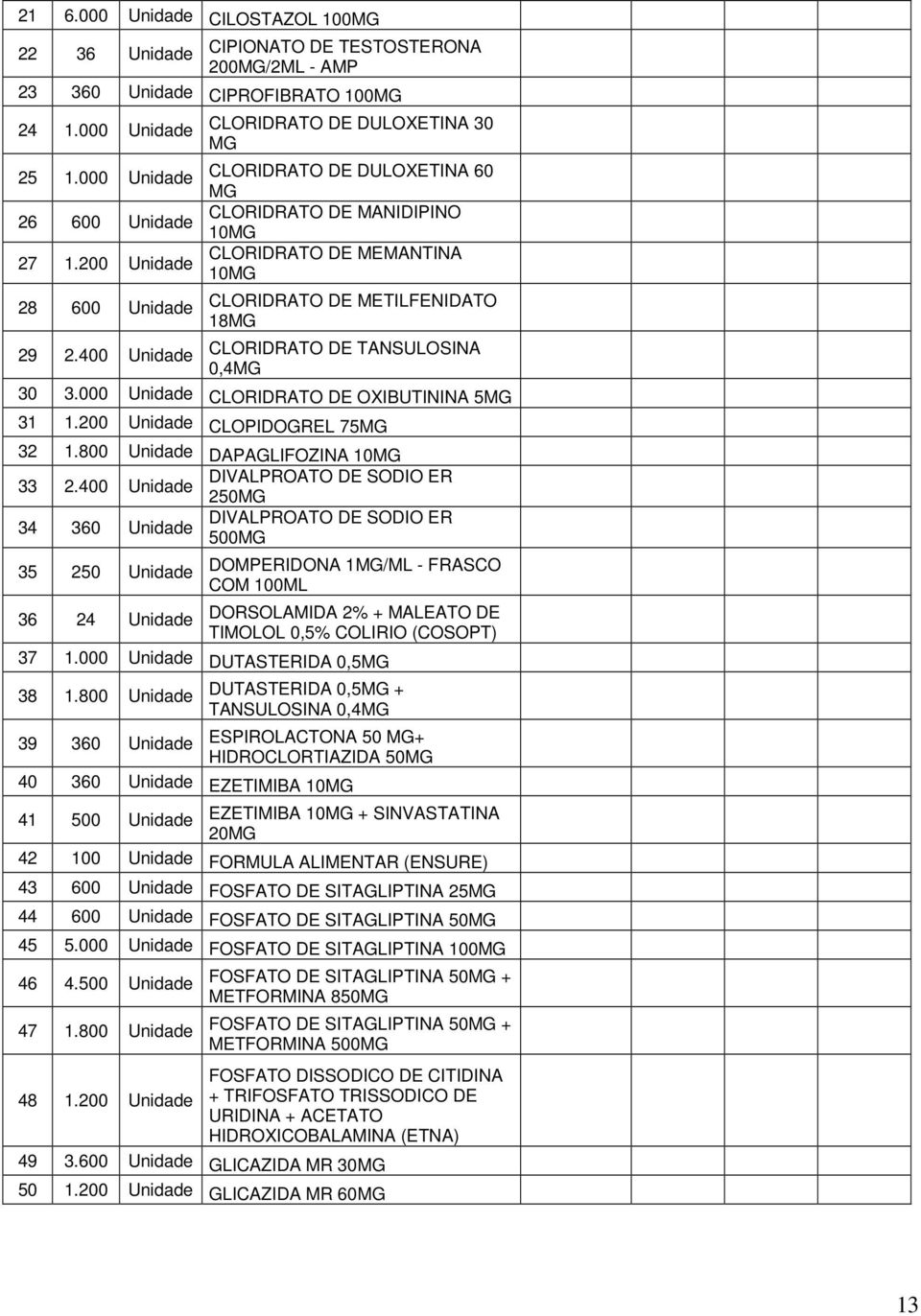 | 21 | 6.000 | Unidade | CILOSTAZOL 100MG |
|---|---|---|---|
| 22 | 36 | Unidade | CIPIONATO DE TESTOSTERONA 200MG/2ML - AMP |
| 23 | 360 | Unidade | CIPROFIBRATO 100MG |
| 24 | 1.000 | Unidade | CLORIDRATO DE DULOXETINA 30 MG |
| 25 | 1.000 | Unidade | CLORIDRATO DE DULOXETINA 60 MG |
| 26 | 600 | Unidade | CLORIDRATO DE MANIDIPINO 10MG |
| 27 | 1.200 | Unidade | CLORIDRATO DE MEMANTINA 10MG |
| 28 | 600 | Unidade | CLORIDRATO DE METILFENIDATO 18MG |
| 29 | 2.400 | Unidade | CLORIDRATO DE TANSULOSINA 0,4MG |
| 30 | 3.000 | Unidade | CLORIDRATO DE OXIBUTININA 5MG |
| 31 | 1.200 | Unidade | CLOPIDOGREL 75MG |
| 32 | 1.800 | Unidade | DAPAGLIFOZINA 10MG |
| 33 | 2.400 | Unidade | DIVALPROATO DE SODIO ER 250MG |
| 34 | 360 | Unidade | DIVALPROATO DE SODIO ER 500MG |
| 35 | 250 | Unidade | DOMPERIDONA 1MG/ML - FRASCO COM 100ML |
| 36 | 24 | Unidade | DORSOLAMIDA 2% + MALEATO DE TIMOLOL 0,5% COLIRIO (COSOPT) |
| 37 | 1.000 | Unidade | DUTASTERIDA 0,5MG |
| 38 | 1.800 | Unidade | DUTASTERIDA 0,5MG + TANSULOSINA 0,4MG |
| 39 | 360 | Unidade | ESPIROLACTONA 50 MG+ HIDROCLORTIAZIDA 50MG |
| 40 | 360 | Unidade | EZETIMIBA 10MG |
| 41 | 500 | Unidade | EZETIMIBA 10MG + SINVASTATINA 20MG |
| 42 | 100 | Unidade | FORMULA ALIMENTAR (ENSURE) |
| 43 | 600 | Unidade | FOSFATO DE SITAGLIPTINA 25MG |
| 44 | 600 | Unidade | FOSFATO DE SITAGLIPTINA 50MG |
| 45 | 5.000 | Unidade | FOSFATO DE SITAGLIPTINA 100MG |
| 46 | 4.500 | Unidade | FOSFATO DE SITAGLIPTINA 50MG + METFORMINA 850MG |
| 47 | 1.800 | Unidade | FOSFATO DE SITAGLIPTINA 50MG + METFORMINA 500MG |
| 48 | 1.200 | Unidade | FOSFATO DISSODICO DE CITIDINA + TRIFOSFATO TRISSODICO DE URIDINA + ACETATO HIDROXICOBALAMINA (ETNA) |
| 49 | 3.600 | Unidade | GLICAZIDA MR 30MG |
| 50 | 1.200 | Unidade | GLICAZIDA MR 60MG |

13